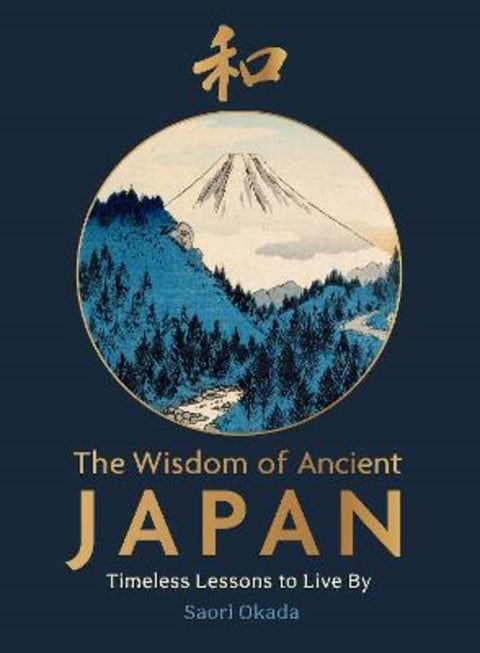 和

The Wisdom of Ancient
JAPAN
Timeless Lessons to Live By
Saori Okada